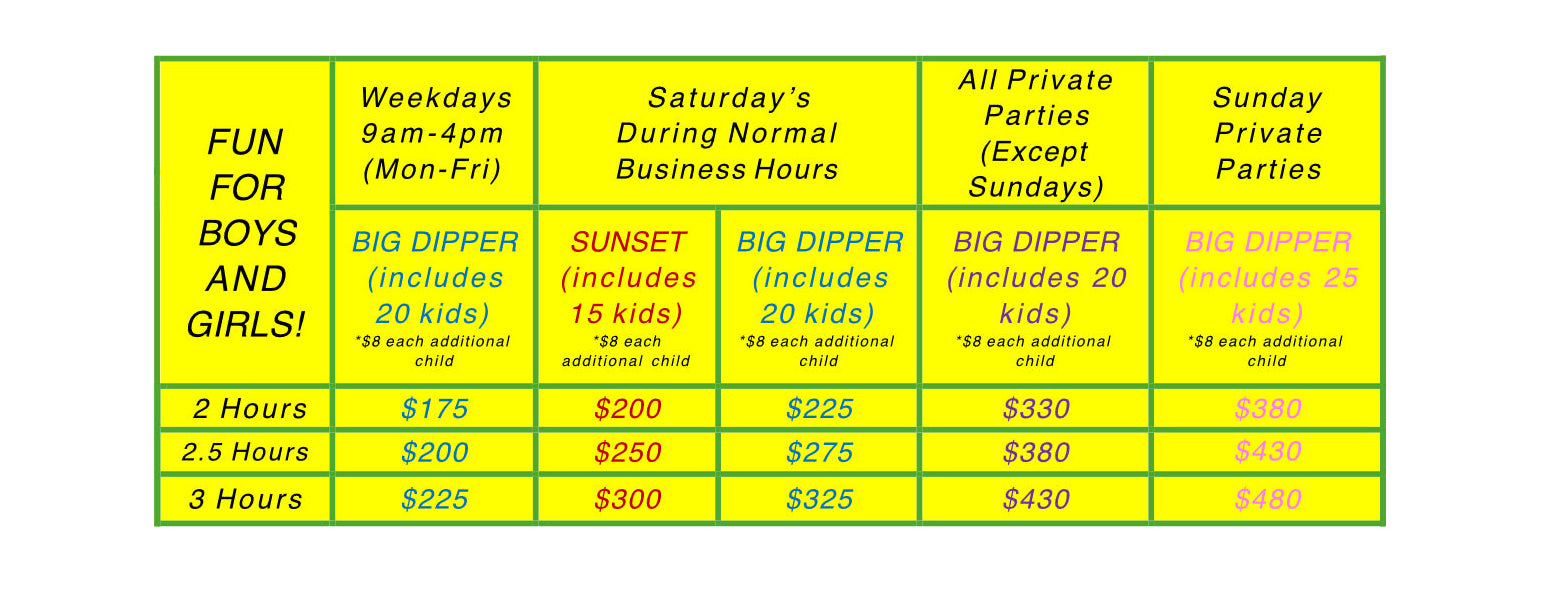 | FUN FOR BOYS AND GIRLS! | Weekdays 9am-4pm (Mon-Fri) | Saturday's During Normal Business Hours | | All Private Parties (Except Sundays) | Sunday Private Parties |
|---|---|---|---|---|---|
| | BIG DIPPER (includes 20 kids) *$8 each additional child | SUNSET (includes 15 kids) *$8 each additional child | BIG DIPPER (includes 20 kids) *$8 each additional child | BIG DIPPER (includes 20 kids) *$8 each additional child | BIG DIPPER (includes 25 kids) *$8 each additional child |
| 2 Hours | $175 | $200 | $225 | $330 | $380 |
| 2.5 Hours | $200 | $250 | $275 | $380 | $430 |
| 3 Hours | $225 | $300 | $325 | $430 | $480 |